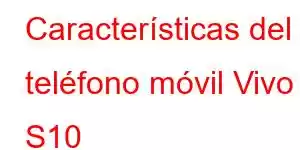 Características del teléfono móvil Vivo S10